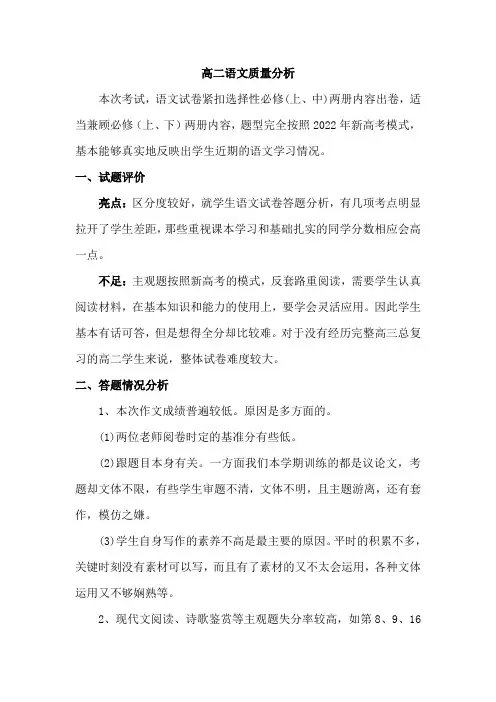 高二语文质量分析

本次考试，语文试卷紧扣选择性必修(上、中)两册内容出卷，适当兼顾必修（上、下）两册内容，题型完全按照2022年新高考模式，基本能够真实地反映出学生近期的语文学习情况。

一、试题评价

亮点：区分度较好，就学生语文试卷答题分析，有几项考点明显拉开了学生差距，那些重视课本学习和基础扎实的同学分数相应会高一点。

不足：主观题按照新高考的模式，反套路重阅读，需要学生认真阅读材料，在基本知识和能力的使用上，要学会灵活应用。因此学生基本有话可答，但是想得全分却比较难。对于没有经历完整高三总复习的高二学生来说，整体试卷难度较大。

二、答题情况分析

1、本次作文成绩普遍较低。原因是多方面的。

(1)两位老师阅卷时定的基准分有些低。

(2)跟题目本身有关。一方面我们本学期训练的都是议论文，考题却文体不限，有些学生审题不清，文体不明，且主题游离，还有套作，模仿之嫌。

(3)学生自身写作的素养不高是最主要的原因。平时的积累不多，关键时刻没有素材可以写，而且有了素材的又不太会运用，各种文体运用又不够娴熟等。

2、现代文阅读、诗歌鉴赏等主观题失分率较高，如第8、9、16